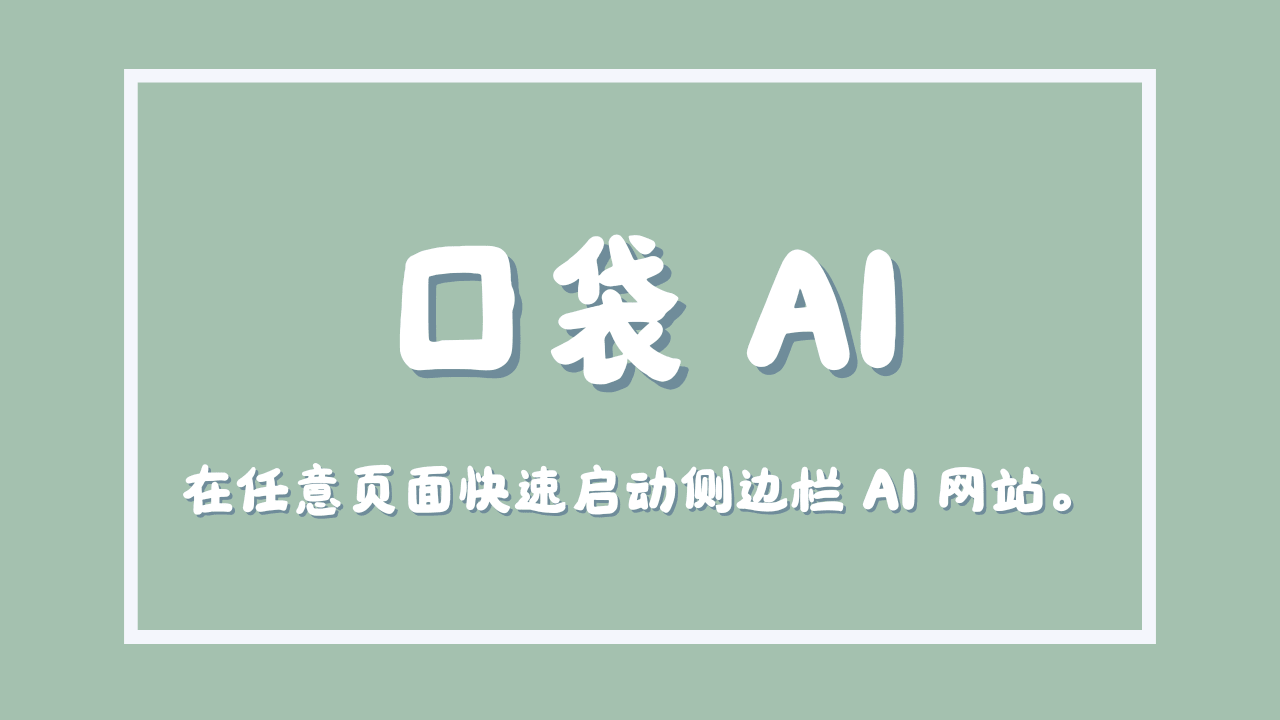 口袋 AI

在任意页面快速启动侧边栏 AI 网站。